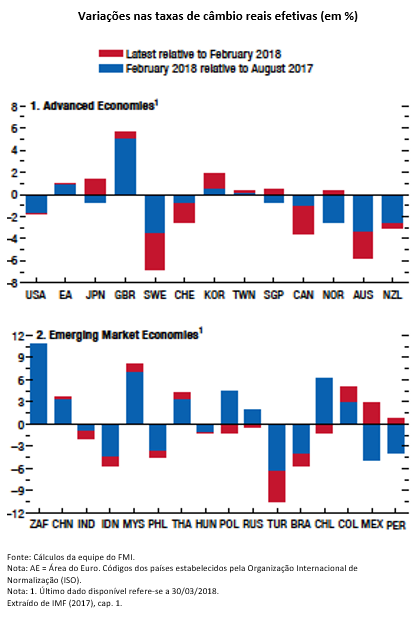 Variações nas taxas de câmbio reais efetivas (em %)

Latest relative to February 2018
February 2018 relative to August 2017

1. Advanced Economies$^1$

8
6
4
2
0
-2
-4
-6
-8

USA EA JPN GBR SWE CHE KOR TWN SGP CAN NOR AUS NZL

2. Emerging Market Economies$^1$

12
9
6
3
0
-3
-6
-9
-12

ZAF CHN IND IDN MYS PHL THA HUN POL RUS TUR BRA CHL COL MEX PER

Fonte: Cálculos da equipe do FMI.
Nota: AE = Área do Euro. Códigos dos países estabelecidos pela Organização Internacional de Normalização (ISO).
Nota: 1. Último dado disponível refere-se a 30/03/2018.
Extraído de IMF (2017), cap. 1.